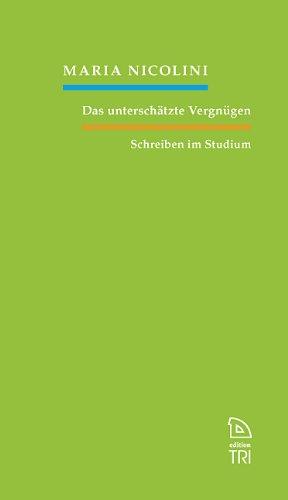 MARIA NICOLINI

Das unterschätzte Vergnügen

Schreiben im Studium

edition
TRI